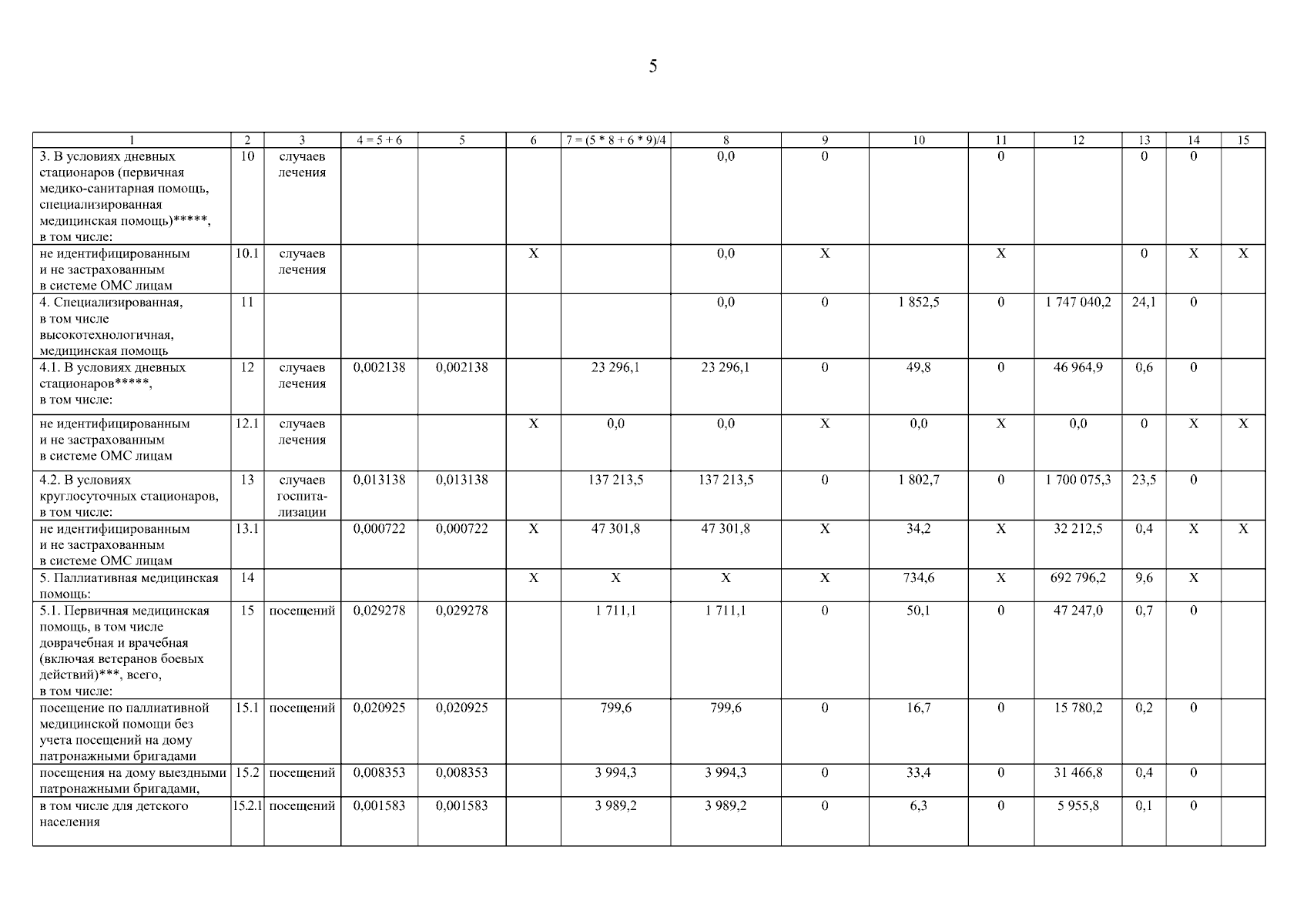 5

| 1 | 2 | 3 | 4 = 5 + 6 | 5 | 6 | 7 = (5 * 8 + 6 * 9)/4 | 8 | 9 | 10 | 11 | 12 | 13 | 14 | 15 |
|---|---|---|---|---|---|---|---|---|---|---|---|---|---|---|
| 3. В условиях дневных стационаров (первичная медико-санитарная помощь, специализированная медицинская помощь)*****, в том числе: | 10 | случаев лечения | | | | | 0,0 | 0 | | 0 | | 0 | 0 | |
| не идентифицированным и не застрахованным в системе ОМС лицам | 10.1 | случаев лечения | | | X | | 0,0 | X | | X | | 0 | X | X |
| 4. Специализированная, в том числе высокотехнологичная, медицинская помощь | 11 | | | | | | 0,0 | 0 | 1 852,5 | 0 | 1 747 040,2 | 24,1 | 0 | |
| 4.1. В условиях дневных стационаров*****, в том числе: | 12 | случаев лечения | 0,002138 | 0,002138 | | 23 296,1 | 23 296,1 | 0 | 49,8 | 0 | 46 964,9 | 0,6 | 0 | |
| не идентифицированным и не застрахованным в системе ОМС лицам | 12.1 | случаев лечения | | | X | 0,0 | 0,0 | X | 0,0 | X | 0,0 | 0 | X | X |
| 4.2. В условиях круглосуточных стационаров, в том числе: | 13 | случаев госпитализации | 0,013138 | 0,013138 | | 137 213,5 | 137 213,5 | 0 | 1 802,7 | 0 | 1 700 075,3 | 23,5 | 0 | |
| не идентифицированным и не застрахованным в системе ОМС лицам | 13.1 | | 0,000722 | 0,000722 | X | 47 301,8 | 47 301,8 | X | 34,2 | X | 32 212,5 | 0,4 | X | X |
| 5. Паллиативная медицинская помощь: | 14 | | | | X | X | X | X | 734,6 | X | 692 796,2 | 9,6 | X | |
| 5.1. Первичная медицинская помощь, в том числе доврачебная и врачебная (включая ветеранов боевых действий)***, всего, в том числе: | 15 | посещений | 0,029278 | 0,029278 | | 1 711,1 | 1 711,1 | 0 | 50,1 | 0 | 47 247,0 | 0,7 | 0 | |
| посещение по паллиативной медицинской помощи без учета посещений на дому патронажными бригадами | 15.1 | посещений | 0,020925 | 0,020925 | | 799,6 | 799,6 | 0 | 16,7 | 0 | 15 780,2 | 0,2 | 0 | |
| посещения на дому выездными патронажными бригадами, | 15.2 | посещений | 0,008353 | 0,008353 | | 3 994,3 | 3 994,3 | 0 | 33,4 | 0 | 31 466,8 | 0,4 | 0 | |
| в том числе для детского населения | 15.2.1 | посещений | 0,001583 | 0,001583 | | 3 989,2 | 3 989,2 | 0 | 6,3 | 0 | 5 955,8 | 0,1 | 0 | |